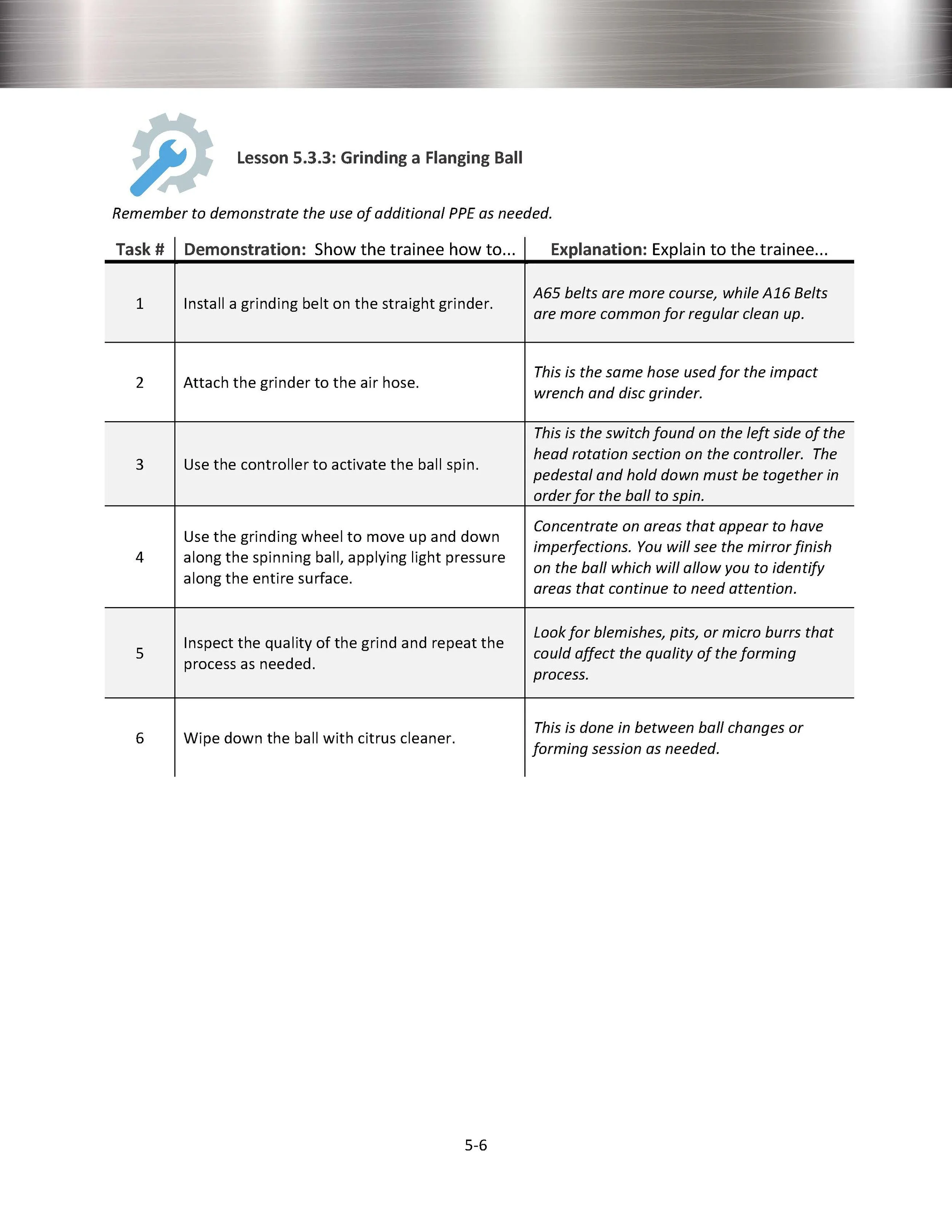 Lesson 5.3.3: Grinding a Flanging Ball

Remember to demonstrate the use of additional PPE as needed.

| Task # | Demonstration: Show the trainee how to... | Explanation: Explain to the trainee... |
|---|---|---|
| 1 | Install a grinding belt on the straight grinder. | A65 belts are more course, while A16 Belts are more common for regular clean up. |
| 2 | Attach the grinder to the air hose. | This is the same hose used for the impact wrench and disc grinder. |
| 3 | Use the controller to activate the ball spin. | This is the switch found on the left side of the head rotation section on the controller. The pedestal and hold down must be together in order for the ball to spin. |
| 4 | Use the grinding wheel to move up and down along the spinning ball, applying light pressure along the entire surface. | Concentrate on areas that appear to have imperfections. You will see the mirror finish on the ball which will allow you to identify areas that continue to need attention. |
| 5 | Inspect the quality of the grind and repeat the process as needed. | Look for blemishes, pits, or micro burrs that could affect the quality of the forming process. |
| 6 | Wipe down the ball with citrus cleaner. | This is done in between ball changes or forming session as needed. |

5-6